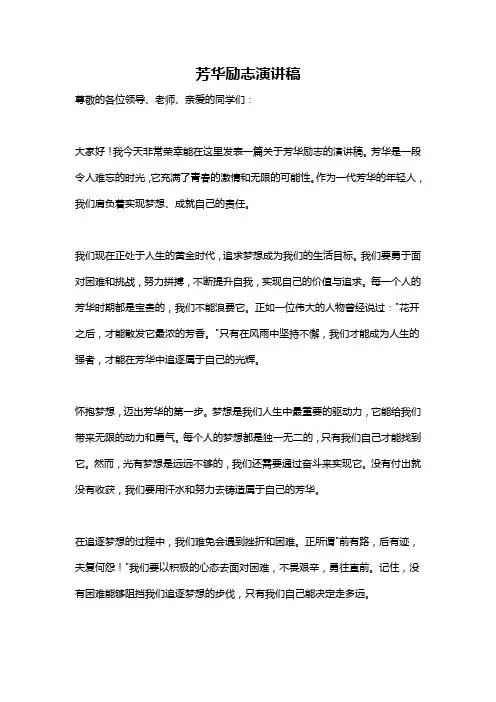 芳华励志演讲稿

尊敬的各位领导、老师、亲爱的同学们：

大家好！我今天非常荣幸能在这里发表一篇关于芳华励志的演讲稿。芳华是一段令人难忘的时光，它充满了青春的激情和无限的可能性。作为一代芳华的年轻人，我们肩负着实现梦想、成就自己的责任。

我们现在正处于人生的黄金时代，追求梦想成为我们的生活目标。我们要勇于面对困难和挑战，努力拼搏，不断提升自我，实现自己的价值与追求。每一个人的芳华时期都是宝贵的，我们不能浪费它。正如一位伟大的人物曾经说过："花开之后，才能散发它最浓的芳香。"只有在风雨中坚持不懈，我们才能成为人生的强者，才能在芳华中追逐属于自己的光辉。

怀抱梦想，迈出芳华的第一步。梦想是我们人生中最重要的驱动力，它能给我们带来无限的动力和勇气。每个人的梦想都是独一无二的，只有我们自己才能找到它。然而，光有梦想是远远不够的，我们还需要通过奋斗来实现它。没有付出就没有收获，我们要用汗水和努力去铸造属于自己的芳华。

在追逐梦想的过程中，我们难免会遇到挫折和困难。正所谓"前有路，后有迹，夫复何怨！"我们要以积极的心态去面对困难，不畏艰辛，勇往直前。记住，没有困难能够阻挡我们追逐梦想的步伐，只有我们自己能决定走多远。